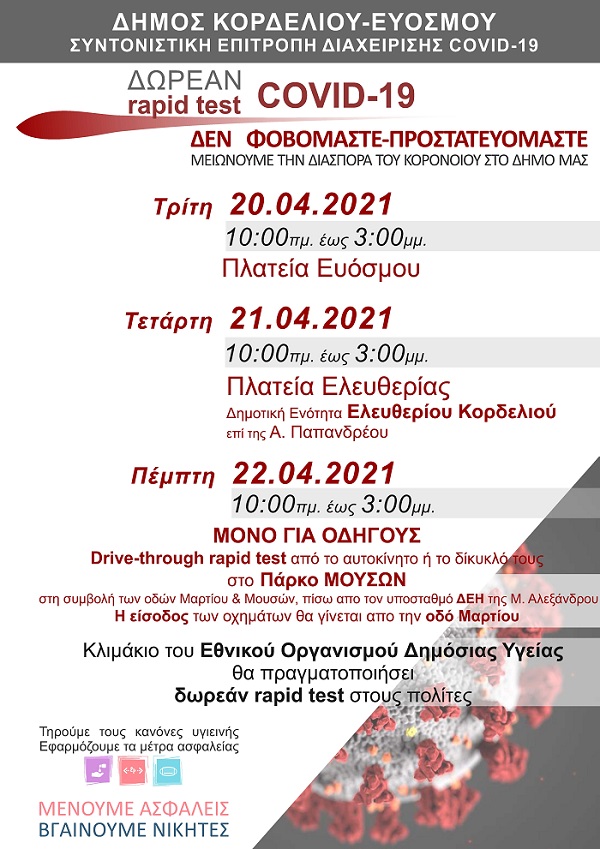 ΔΗΜΟΣ ΚΟΡΔΕΛΙΟΥ-ΕΥΟΣΜΟΥ
ΣΥΝΤΟΝΙΣΤΙΚΗ ΕΠΙΤΡΟΠΗ ΔΙΑΧΕΙΡΙΣΗΣ COVID-19

ΔΩΡΕΑΝ rapid test COVID-19

ΔΕΝ ΦΟΒΟΜΑΣΤΕ-ΠΡΟΣΤΑΤΕΥΟΜΑΣΤΕ
ΜΕΙΩΝΟΥΜΕ ΤΗΝ ΔΙΑΣΠΟΡΑ ΤΟΥ ΚΟΡΟΝΟΙΟΥ ΣΤΟ ΔΗΜΟ ΜΑΣ

Τρίτη 20.04.2021
10:00πμ. έως 3:00μμ.
Πλατεία Ευόσμου

Τετάρτη 21.04.2021
10:00πμ. έως 3:00μμ.
Πλατεία Ελευθερίας
Δημοτική Ενότητα Ελευθερίου Κορδελιού
επί της Α. Παπανδρέου

Πέμπτη 22.04.2021
10:00πμ. έως 3:00μμ.
ΜΟΝΟ ΓΙΑ ΟΔΗΓΟΥΣ
Drive-through rapid test από το αυτοκίνητο ή το δίκυκλό τους
στο Πάρκο ΜΟΥΣΩΝ
στη συμβολή των οδών Μαρτίου & Μουσών, πίσω απο τον υποσταθμό ΔΕΗ της Μ. Αλεξάνδρου
Η είσοδος των οχημάτων θα γίνεται απο την οδό Μαρτίου

Κλιμάκιο του Εθνικού Οργανισμού Δημόσιας Υγείας
θα πραγματοποιήσει
δωρεάν rapid test στους πολίτες

Τηρούμε τους κανόνες υγιεινής
Εφαρμόζουμε τα μέτρα ασφαλείας

ΜΕΝΟΥΜΕ ΑΣΦΑΛΕΙΣ
ΒΓΑΙΝΟΥΜΕ ΝΙΚΗΤΕΣ